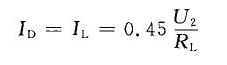 $I_D = I_L = 0.45 \frac{U_2}{R_L}$